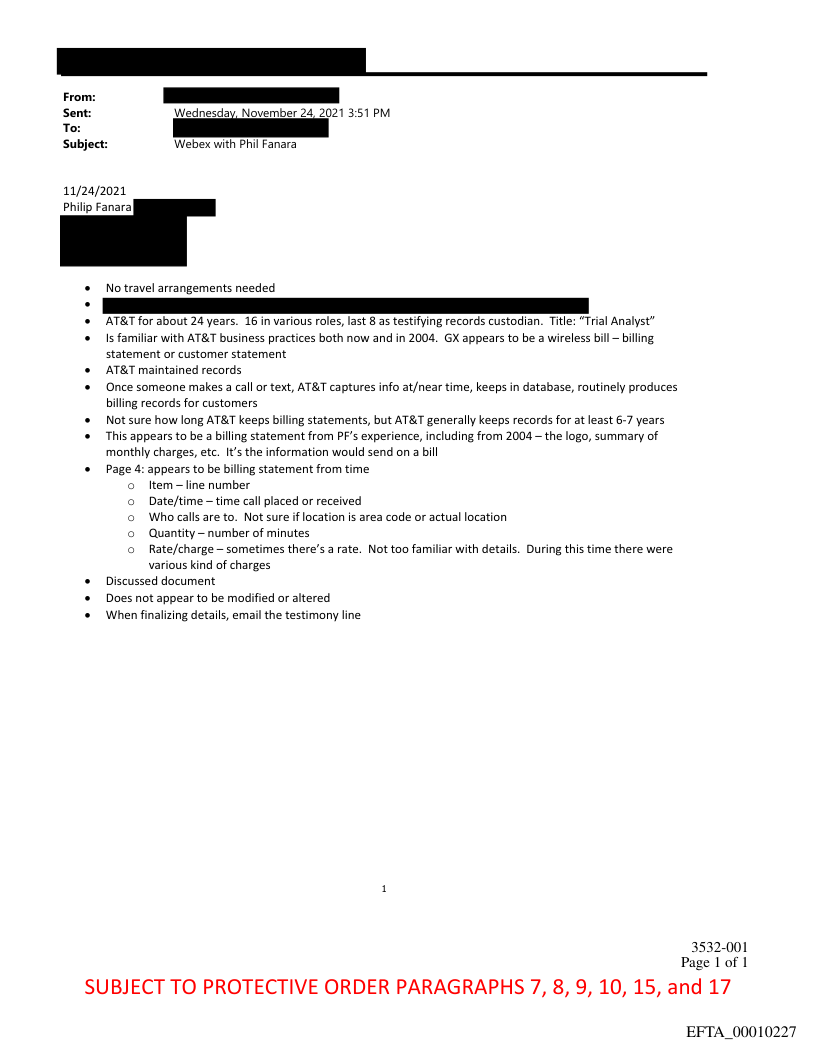 From:
Sent: Wednesday, November 24, 2021 3:51 PM
To:
Subject: Webex with Phil Fanara

11/24/2021
Philip Fanara

- No travel arrangements needed
- 
- AT&T for about 24 years. 16 in various roles, last 8 as testifying records custodian. Title: "Trial Analyst"
- Is familiar with AT&T business practices both now and in 2004. GX appears to be a wireless bill – billing statement or customer statement
- AT&T maintained records
- Once someone makes a call or text, AT&T captures info at/near time, keeps in database, routinely produces billing records for customers
- Not sure how long AT&T keeps billing statements, but AT&T generally keeps records for at least 6-7 years
- This appears to be a billing statement from PF's experience, including from 2004 – the logo, summary of monthly charges, etc. It's the information would send on a bill
- Page 4: appears to be billing statement from time
  - Item – line number
  - Date/time – time call placed or received
  - Who calls are to. Not sure if location is area code or actual location
  - Quantity – number of minutes
  - Rate/charge – sometimes there's a rate. Not too familiar with details. During this time there were various kind of charges
- Discussed document
- Does not appear to be modified or altered
- When finalizing details, email the testimony line

1

3532-001
Page 1 of 1

SUBJECT TO PROTECTIVE ORDER PARAGRAPHS 7, 8, 9, 10, 15, and 17

EFTA_00010227